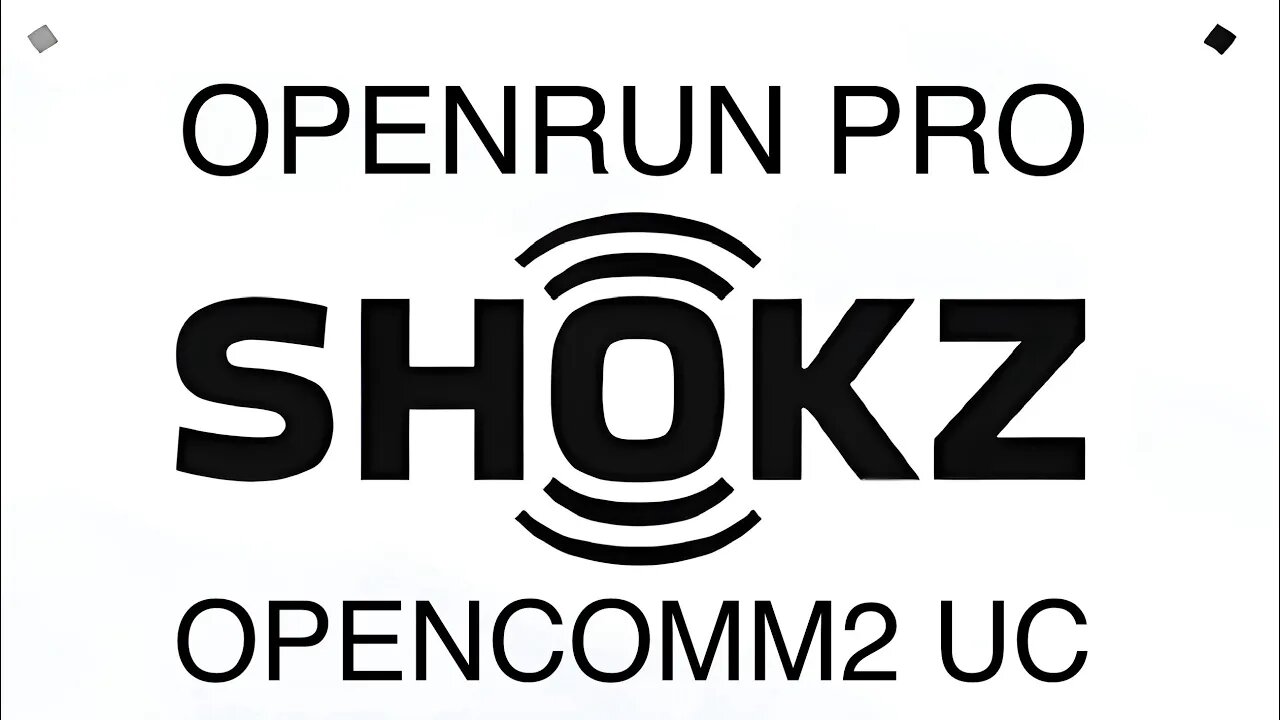 OPENRUN PRO

SHOKZ

OPENCOMM2 UC